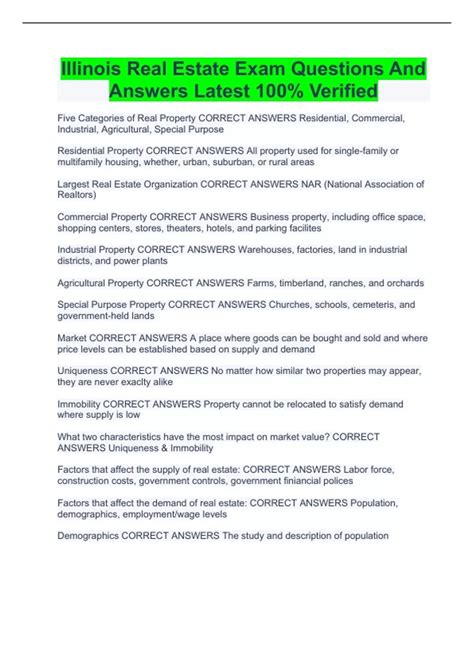 Illinois Real Estate Exam Questions And Answers Latest 100% Verified

Five Categories of Real Property CORRECT ANSWERS Residential, Commercial, Industrial, Agricultural, Special Purpose

Residential Property CORRECT ANSWERS All property used for single-family or multifamily housing, whether, urban, suburban, or rural areas

Largest Real Estate Organization CORRECT ANSWERS NAR (National Association of Realtors)

Commercial Property CORRECT ANSWERS Business property, including office space, shopping centers, stores, theaters, hotels, and parking facilites

Industrial Property CORRECT ANSWERS Warehouses, factories, land in industrial districts, and power plants

Agricultural Property CORRECT ANSWERS Farms, timberland, ranches, and orchards

Special Purpose Property CORRECT ANSWERS Churches, schools, cemeteris, and government-held lands

Market CORRECT ANSWERS A place where goods can be bought and sold and where price levels can be established based on supply and demand

Uniqueness CORRECT ANSWERS No matter how similar two properties may appear, they are never exaclty alike

Immobility CORRECT ANSWERS Property cannot be relocated to satisfy demand where supply is low

What two characteristics have the most impact on market value? CORRECT ANSWERS Uniqueness & Immobility

Factors that affect the supply of real estate: CORRECT ANSWERS Labor force, construction costs, government controls, government finiancial polices

Factors that affect the demand of real estate: CORRECT ANSWERS Population, demographics, employment/wage levels

Demographics CORRECT ANSWERS The study and description of population